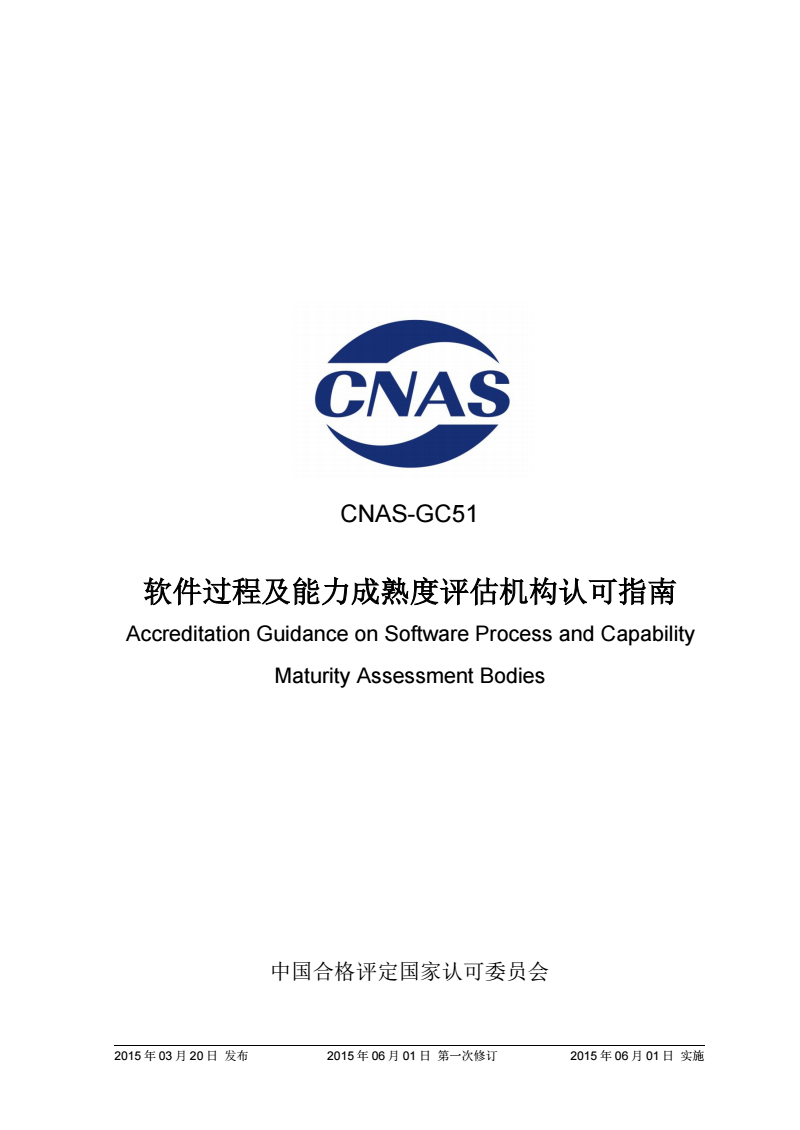 CNAS

CNAS-GC51

软件过程及能力成熟度评估机构认可指南

Accreditation Guidance on Software Process and Capability Maturity Assessment Bodies

中国合格评定国家认可委员会

2015 年 03 月 20 日 发布　　2015 年 06 月 01 日 第一次修订　　2015 年 06 月 01 日 实施